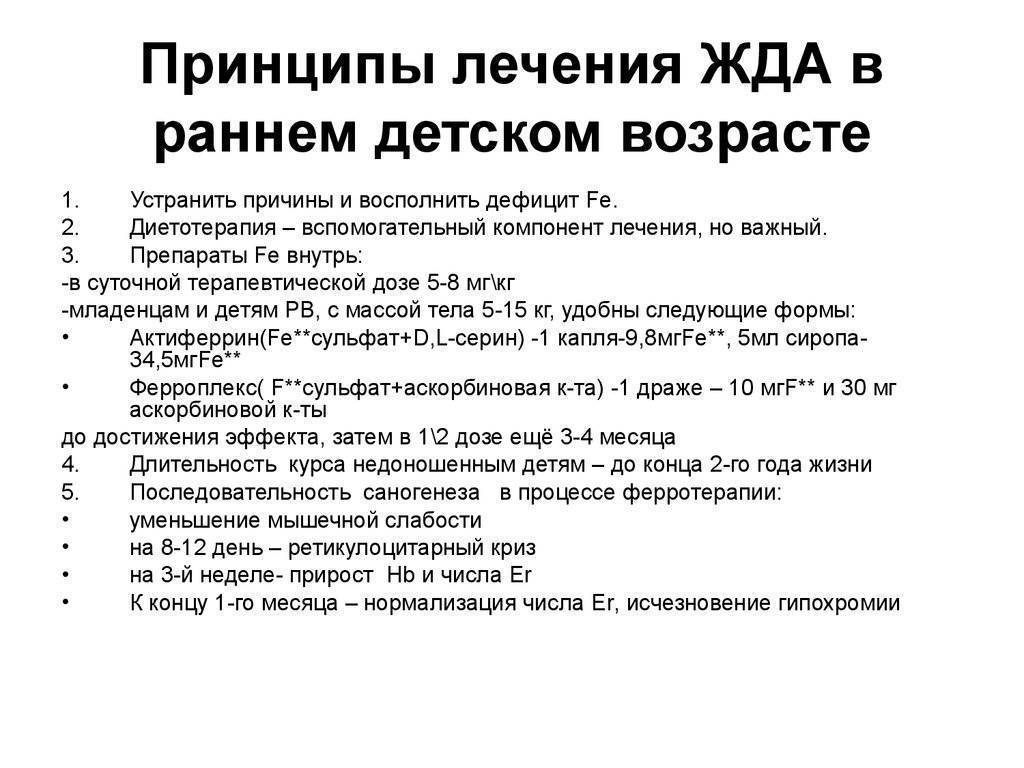 Принципы лечения ЖДА в раннем детском возрасте

1. Устранить причины и восполнить дефицит Fe.
2. Диетотерапия – вспомогательный компонент лечения, но важный.
3. Препараты Fe внутрь:
-в суточной терапевтической дозе 5-8 мг\кг
-младенцам и детям РВ, с массой тела 5-15 кг, удобны следующие формы:
• Актиферрин(Fe**сульфат+D,L-серин) -1 капля-9,8мгFe**, 5мл сиропа-34,5мгFe**
• Ферроплекс( F**сульфат+аскорбиновая к-та) -1 драже – 10 мгF** и 30 мг аскорбиновой к-ты
до достижения эффекта, затем в 1\2 дозе ещё 3-4 месяца
4. Длительность курса недоношенным детям – до конца 2-го года жизни
5. Последовательность саногенеза в процессе ферротерапии:
• уменьшение мышечной слабости
• на 8-12 день – ретикулоцитарный криз
• на 3-й неделе- прирост Hb и числа Er
• К концу 1-го месяца – нормализация числа Er, исчезновение гипохромии